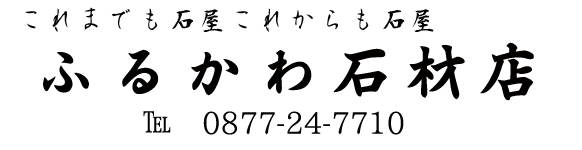 これまでも石屋これからも石屋

ふるかわ石材店

TEL 0877-24-7710